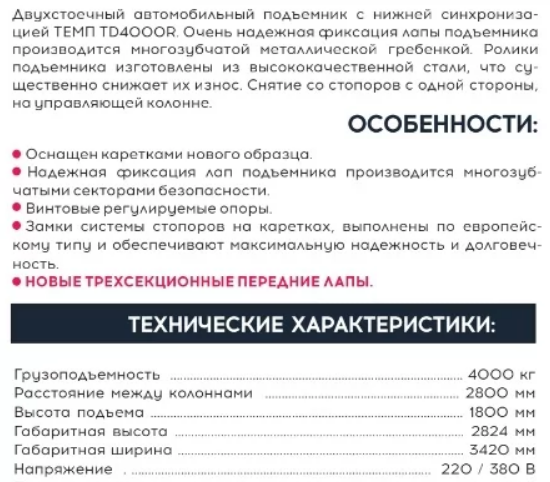 Двухстоечный автомобильный подъемник с нижней синхронизацией ТЕМП TD4000R. Очень надежная фиксация лапы подъемника производится многозубчатой металлической гребенкой. Ролики подъемника изготовлены из высококачественной стали, что существенно снижает их износ. Снятие со стопоров с одной стороны, на управляющей колонне.

ОСОБЕННОСТИ:

• Оснащен каретками нового образца.
• Надежная фиксация лап подъемника производится многозубчатыми секторами безопасности.
• Винтовые регулируемые опоры.
• Замки системы стопоров на каретках, выполнены по европейскому типу и обеспечивают максимальную надежность и долговечность.
• НОВЫЕ ТРЕХСЕКЦИОННЫЕ ПЕРЕДНИЕ ЛАПЫ.

ТЕХНИЧЕСКИЕ ХАРАКТЕРИСТИКИ:

Грузоподъемность 4000 кг
Расстояние между колоннами 2800 мм
Высота подъема 1800 мм
Габаритная высота 2824 мм
Габаритная ширина 3420 мм
Напряжение 220 / 380 В